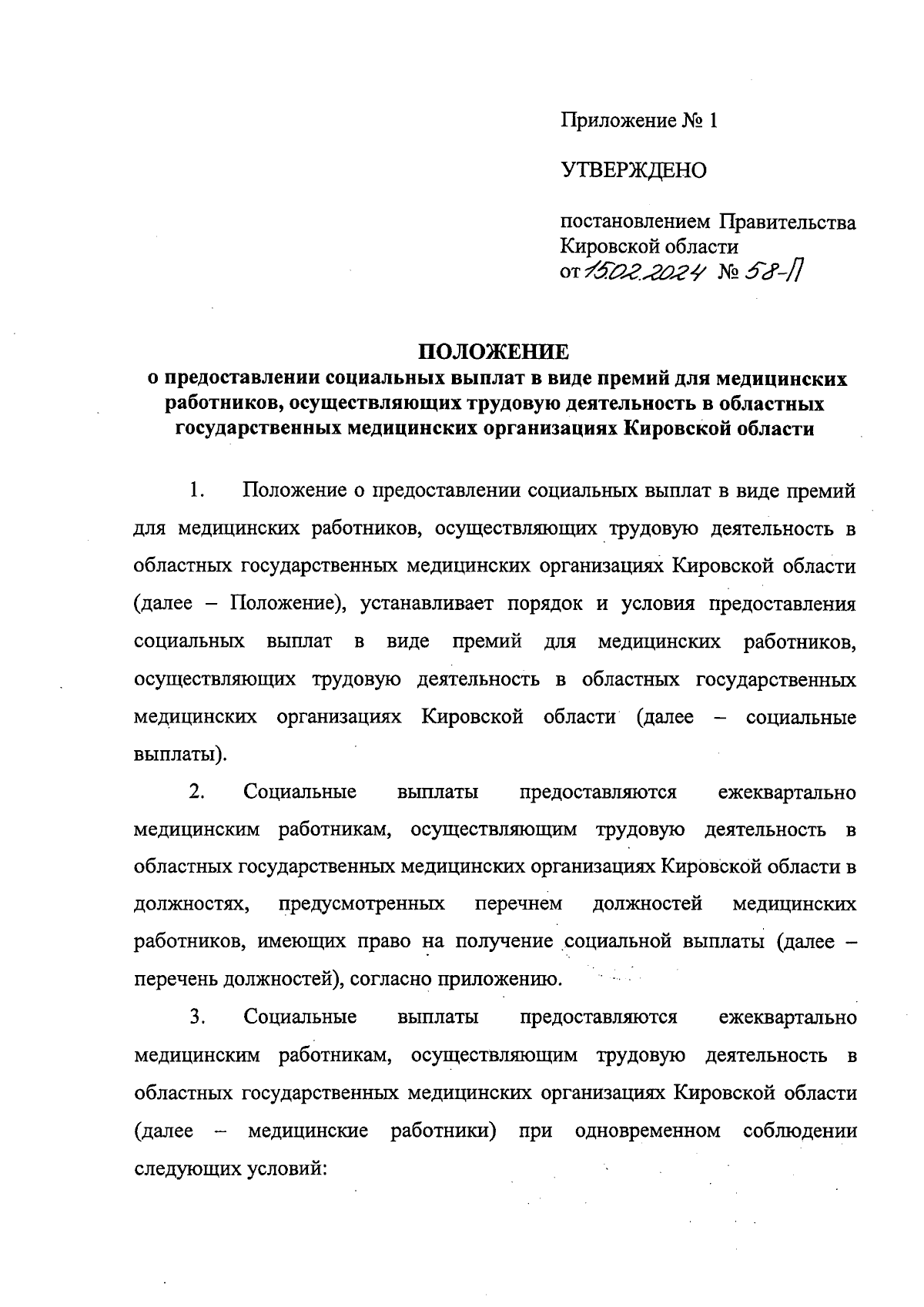 Приложение № 1

УТВЕРЖДЕНО

постановлением Правительства Кировской области
от 15.02.2024 № 58-П

ПОЛОЖЕНИЕ
о предоставлении социальных выплат в виде премий для медицинских работников, осуществляющих трудовую деятельность в областных государственных медицинских организациях Кировской области

1. Положение о предоставлении социальных выплат в виде премий для медицинских работников, осуществляющих трудовую деятельность в областных государственных медицинских организациях Кировской области (далее – Положение), устанавливает порядок и условия предоставления социальных выплат в виде премий для медицинских работников, осуществляющих трудовую деятельность в областных государственных медицинских организациях Кировской области (далее – социальные выплаты).

2. Социальные выплаты предоставляются ежеквартально медицинским работникам, осуществляющим трудовую деятельность в областных государственных медицинских организациях Кировской области в должностях, предусмотренных перечнем должностей медицинских работников, имеющих право на получение социальной выплаты (далее – перечень должностей), согласно приложению.

3. Социальные выплаты предоставляются ежеквартально медицинским работникам, осуществляющим трудовую деятельность в областных государственных медицинских организациях Кировской области (далее – медицинские работники) при одновременном соблюдении следующих условий: